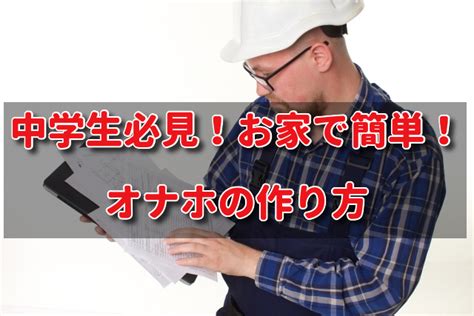 中学生必見！お家で簡単！

オナホの作り方